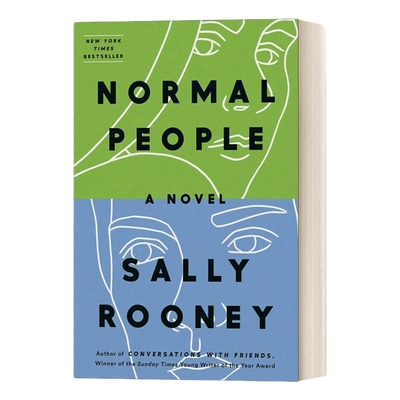 NEW YORK TIMES BESTSELLER

NORMAL PEOPLE

A NOVEL

SALLY ROONEY

Author of CONVERSATIONS WITH FRIENDS, Winner of the Sunday Times Young Writer of the Year Award